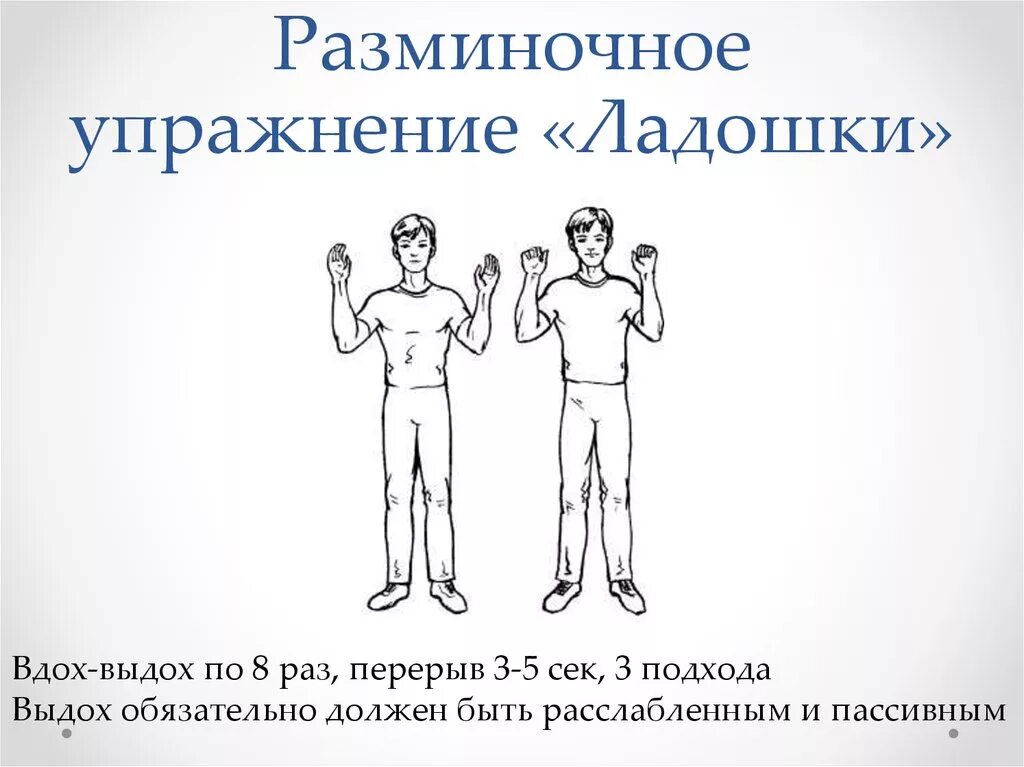 Разминочное упражнение «Ладошки»

Вдох-выдох по 8 раз, перерыв 3-5 сек, 3 подхода
Выдох обязательно должен быть расслабленным и пассивным